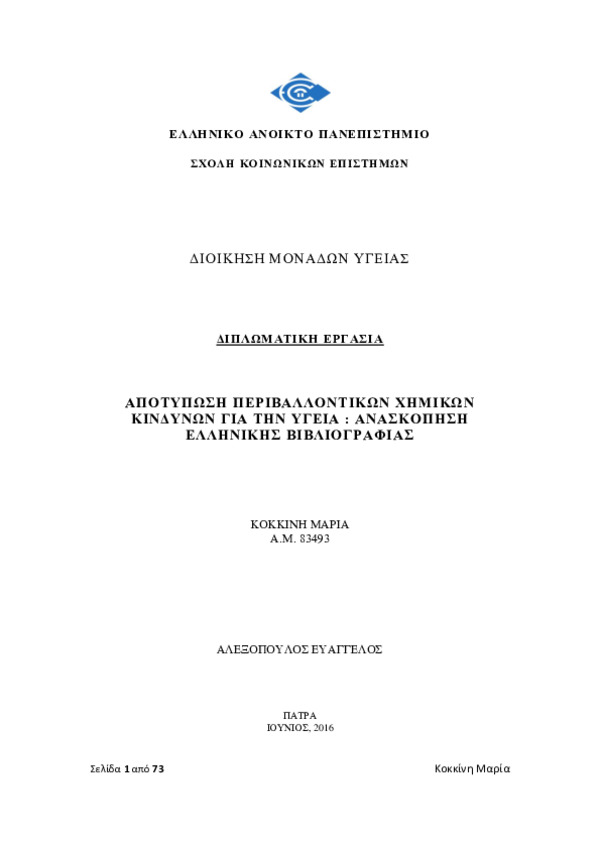 ΕΛΛΗΝΙΚΟ ΑΝΟΙΚΤΟ ΠΑΝΕΠΙΣΤΗΜΙΟ

ΣΧΟΛΗ ΚΟΙΝΩΝΙΚΩΝ ΕΠΙΣΤΗΜΩΝ

ΔΙΟΙΚΗΣΗ ΜΟΝΑΔΩΝ ΥΓΕΙΑΣ

ΔΙΠΛΩΜΑΤΙΚΗ ΕΡΓΑΣΙΑ

ΑΠΟΤΥΠΩΣΗ ΠΕΡΙΒΑΛΛΟΝΤΙΚΩΝ ΧΗΜΙΚΩΝ ΚΙΝΔΥΝΩΝ ΓΙΑ ΤΗΝ ΥΓΕΙΑ : ΑΝΑΣΚΟΠΗΣΗ ΕΛΛΗΝΙΚΗΣ ΒΙΒΛΙΟΓΡΑΦΙΑΣ

ΚΟΚΚΙΝΗ ΜΑΡΙΑ
Α.Μ. 83493

ΑΛΕΞΟΠΟΥΛΟΣ ΕΥΑΓΓΕΛΟΣ

ΠΑΤΡΑ
ΙΟΥΝΙΟΣ, 2016

Σελίδα 1 από 73

Κοκκίνη Μαρία